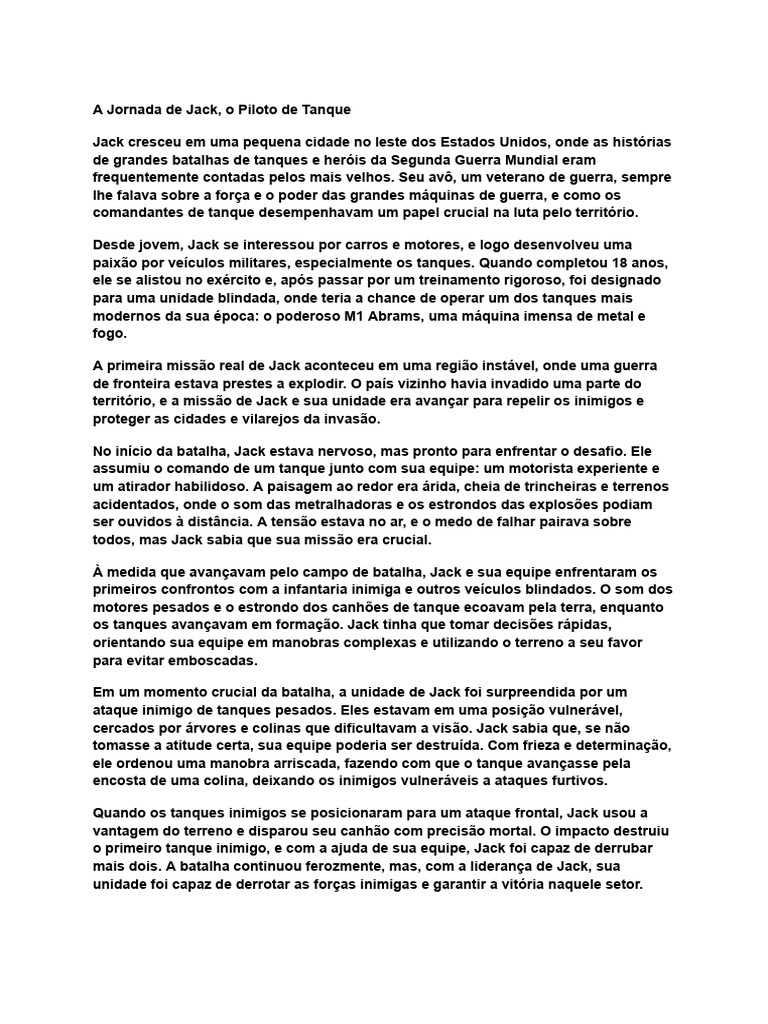 A Jornada de Jack, o Piloto de Tanque

Jack cresceu em uma pequena cidade no leste dos Estados Unidos, onde as histórias de grandes batalhas de tanques e heróis da Segunda Guerra Mundial eram frequentemente contadas pelos mais velhos. Seu avô, um veterano de guerra, sempre lhe falava sobre a força e o poder das grandes máquinas de guerra, e como os comandantes de tanque desempenhavam um papel crucial na luta pelo território.

Desde jovem, Jack se interessou por carros e motores, e logo desenvolveu uma paixão por veículos militares, especialmente os tanques. Quando completou 18 anos, ele se alistou no exército e, após passar por um treinamento rigoroso, foi designado para uma unidade blindada, onde teria a chance de operar um dos tanques mais modernos da sua época: o poderoso M1 Abrams, uma máquina imensa de metal e fogo.

A primeira missão real de Jack aconteceu em uma região instável, onde uma guerra de fronteira estava prestes a explodir. O país vizinho havia invadido uma parte do território, e a missão de Jack e sua unidade era avançar para repelir os inimigos e proteger as cidades e vilarejos da invasão.

No início da batalha, Jack estava nervoso, mas pronto para enfrentar o desafio. Ele assumiu o comando de um tanque junto com sua equipe: um motorista experiente e um atirador habilidoso. A paisagem ao redor era árida, cheia de trincheiras e terrenos acidentados, onde o som das metralhadoras e os estrondos das explosões podiam ser ouvidos à distância. A tensão estava no ar, e o medo de falhar pairava sobre todos, mas Jack sabia que sua missão era crucial.

À medida que avançavam pelo campo de batalha, Jack e sua equipe enfrentaram os primeiros confrontos com a infantaria inimiga e outros veículos blindados. O som dos motores pesados e o estrondo dos canhões de tanque ecoavam pela terra, enquanto os tanques avançavam em formação. Jack tinha que tomar decisões rápidas, orientando sua equipe em manobras complexas e utilizando o terreno a seu favor para evitar emboscadas.

Em um momento crucial da batalha, a unidade de Jack foi surpreendida por um ataque inimigo de tanques pesados. Eles estavam em uma posição vulnerável, cercados por árvores e colinas que dificultavam a visão. Jack sabia que, se não tomasse a atitude certa, sua equipe poderia ser destruída. Com frieza e determinação, ele ordenou uma manobra arriscada, fazendo com que o tanque avançasse pela encosta de uma colina, deixando os inimigos vulneráveis a ataques furtivos.

Quando os tanques inimigos se posicionaram para um ataque frontal, Jack usou a vantagem do terreno e disparou seu canhão com precisão mortal. O impacto destruiu o primeiro tanque inimigo, e com a ajuda de sua equipe, Jack foi capaz de derrubar mais dois. A batalha continuou ferozmente, mas, com a liderança de Jack, sua unidade foi capaz de derrotar as forças inimigas e garantir a vitória naquele setor.